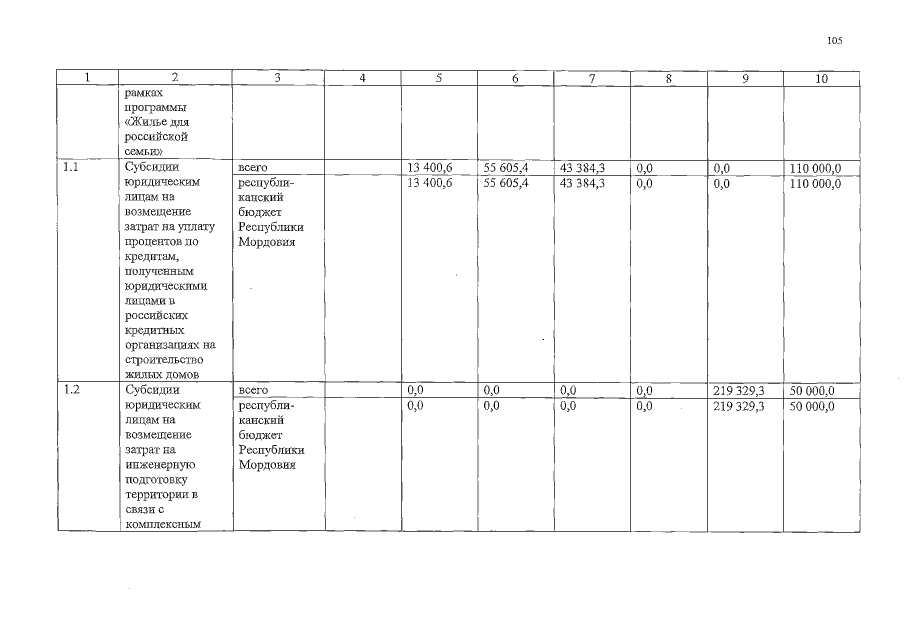 105

| 1 | 2 | 3 | 4 | 5 | 6 | 7 | 8 | 9 | 10 |
|---|---|---|---|---|---|---|---|---|---|
| | рамках программы «Жилье для российской семьи» | | | | | | | | |
| 1.1 | Субсидии юридическим лицам на возмещение затрат на уплату процентов по кредитам, полученным юридическими лицами в российских кредитных организациях на строительство жилых домов | всего | | 13 400,6 | 55 605,4 | 43 384,3 | 0,0 | 0,0 | 110 000,0 |
| | | республиканский бюджет Республики Мордовия | | 13 400,6 | 55 605,4 | 43 384,3 | 0,0 | 0,0 | 110 000,0 |
| 1.2 | Субсидии юридическим лицам на возмещение затрат на инженерную подготовку территории в связи с комплексным | всего | | 0,0 | 0,0 | 0,0 | 0,0 | 219 329,3 | 50 000,0 |
| | | республиканский бюджет Республики Мордовия | | 0,0 | 0,0 | 0,0 | 0,0 | 219 329,3 | 50 000,0 |